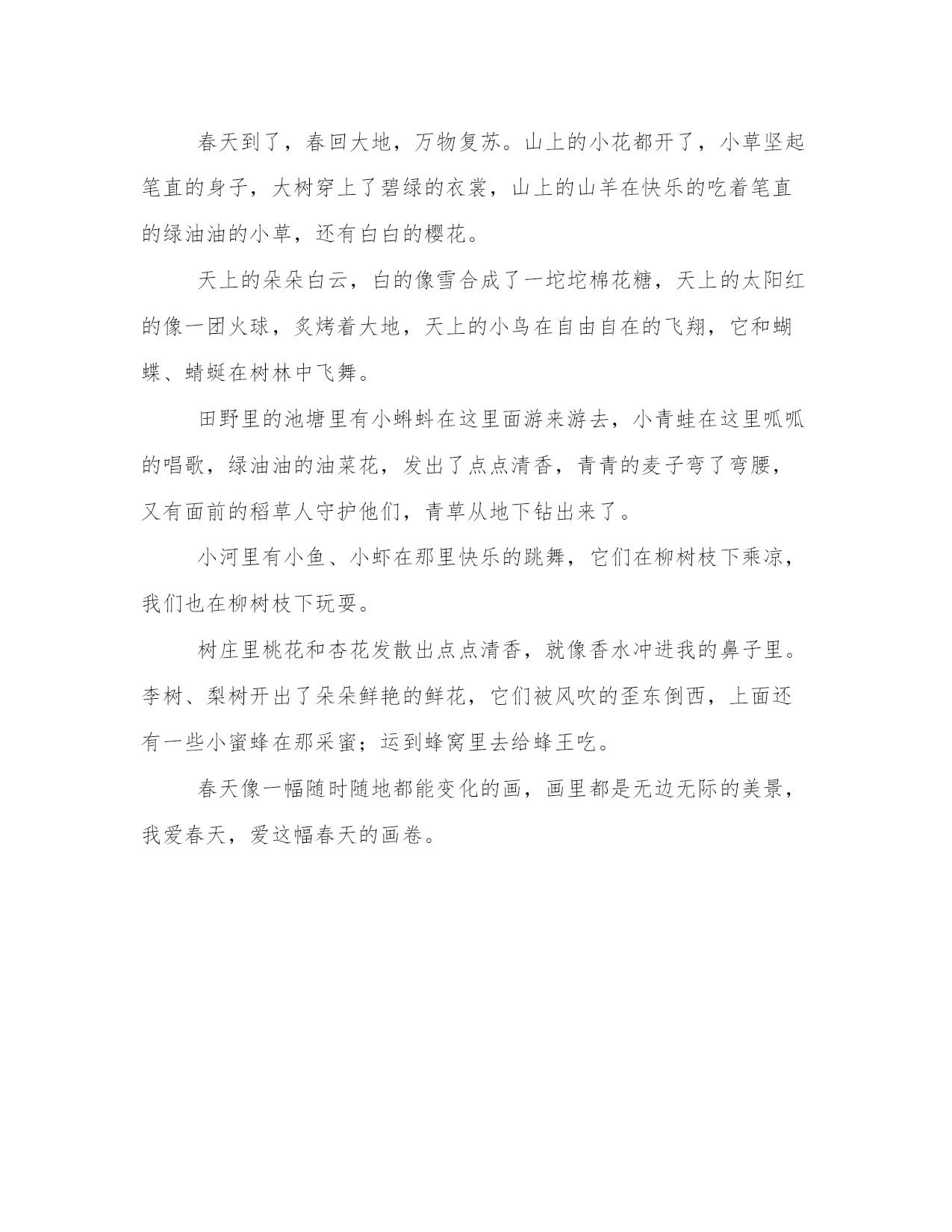 春天到了，春回大地，万物复苏。山上的小花都开了，小草坚起笔直的身子，大树穿上了碧绿的衣裳，山上的山羊在快乐的吃着笔直的绿油油的小草，还有白白的樱花。

天上的朵朵白云，白的像雪合成了一坨坨棉花糖，天上的太阳红的像一团火球，炙烤着大地，天上的小鸟在自由自在的飞翔，它和蝴蝶、蜻蜓在树林中飞舞。

田野里的池塘里有小蝌蚪在这里面游来游去，小青蛙在这里呱呱的唱歌，绿油油的油菜花，发出了点点清香，青青的麦子弯了弯腰，又有面前的稻草人守护他们，青草从地下钻出来了。

小河里有小鱼、小虾在那里快乐的跳舞，它们在柳树枝下乘凉，我们也在柳树枝下玩耍。

树庄里桃花和杏花发散出点点清香，就像香水冲进我的鼻子里。李树、梨树开出了朵朵鲜艳的鲜花，它们被风吹的歪东倒西，上面还有一些小蜜蜂在那采蜜；运到蜂窝里去给蜂王吃。

春天像一幅随时随地都能变化的画，画里都是无边无际的美景，我爱春天，爱这幅春天的画卷。